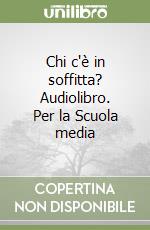 unilibro

Chi c'è in soffitta? Audiolibro. Per la Scuola media

COPERTINA NON DISPONIBILE